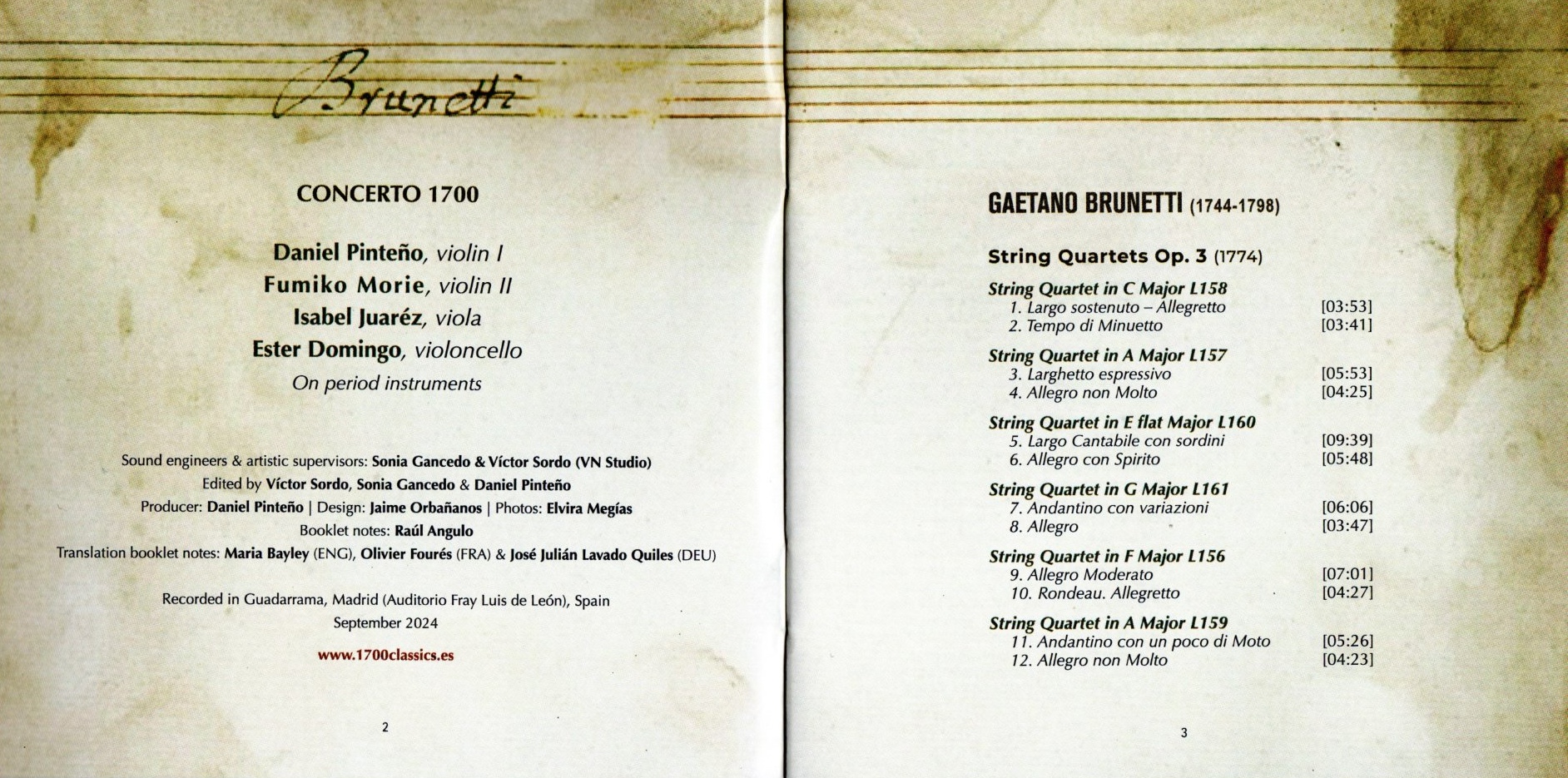 Brunetti

CONCERTO 1700

Daniel Pinteño, violin I
Fumiko Morie, violin II
Isabel Juaréz, viola
Ester Domingo, violoncello
On period instruments

Sound engineers & artistic supervisors: Sonia Gancedo & Víctor Sordo (VN Studio)
Edited by Víctor Sordo, Sonia Gancedo & Daniel Pinteño
Producer: Daniel Pinteño | Design: Jaime Orbañanos | Photos: Elvira Megías
Booklet notes: Raúl Angulo
Translation booklet notes: Maria Bayley (ENG), Olivier Fourés (FRA) & José Julián Lavado Quiles (DEU)

Recorded in Guadarrama, Madrid (Auditorio Fray Luis de León), Spain
September 2024

www.1700classics.es

2

GAETANO BRUNETTI (1744-1798)

String Quartets Op. 3 (1774)

String Quartet in C Major L158
1. Largo sostenuto – Allegretto [03:53]
2. Tempo di Minuetto [03:41]

String Quartet in A Major L157
3. Larghetto espressivo [05:53]
4. Allegro non Molto [04:25]

String Quartet in E flat Major L160
5. Largo Cantabile con sordini [09:39]
6. Allegro con Spirito [05:48]

String Quartet in G Major L161
7. Andantino con variazioni [06:06]
8. Allegro [03:47]

String Quartet in F Major L156
9. Allegro Moderato [07:01]
10. Rondeau. Allegretto [04:27]

String Quartet in A Major L159
11. Andantino con un poco di Moto [05:26]
12. Allegro non Molto [04:23]

3